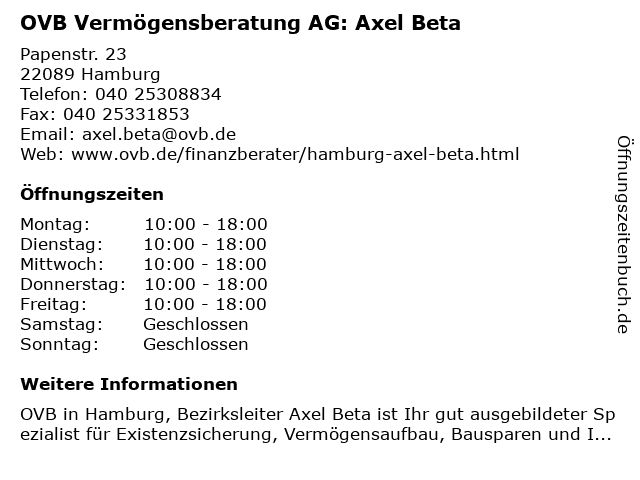 OVB Vermögensberatung AG: Axel Beta

Papenstr. 23
22089 Hamburg
Telefon: 040 25308834
Fax: 040 25331853
Email: axel.beta@ovb.de
Web: www.ovb.de/finanzberater/hamburg-axel-beta.html

Öffnungszeiten

| Montag: | 10:00 - 18:00 |
|---|---|
| Dienstag: | 10:00 - 18:00 |
| Mittwoch: | 10:00 - 18:00 |
| Donnerstag: | 10:00 - 18:00 |
| Freitag: | 10:00 - 18:00 |
| Samstag: | Geschlossen |
| Sonntag: | Geschlossen |

Weitere Informationen

OVB in Hamburg, Bezirksleiter Axel Beta ist Ihr gut ausgebildeter Spezialist für Existenzsicherung, Vermögensaufbau, Bausparen und I...

Öffnungszeitenbuch.de